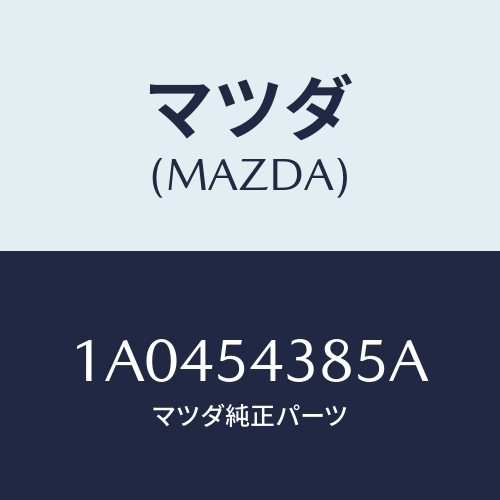 マツダ
(MAZDA)

1A0454385A
マツダ純正パーツ